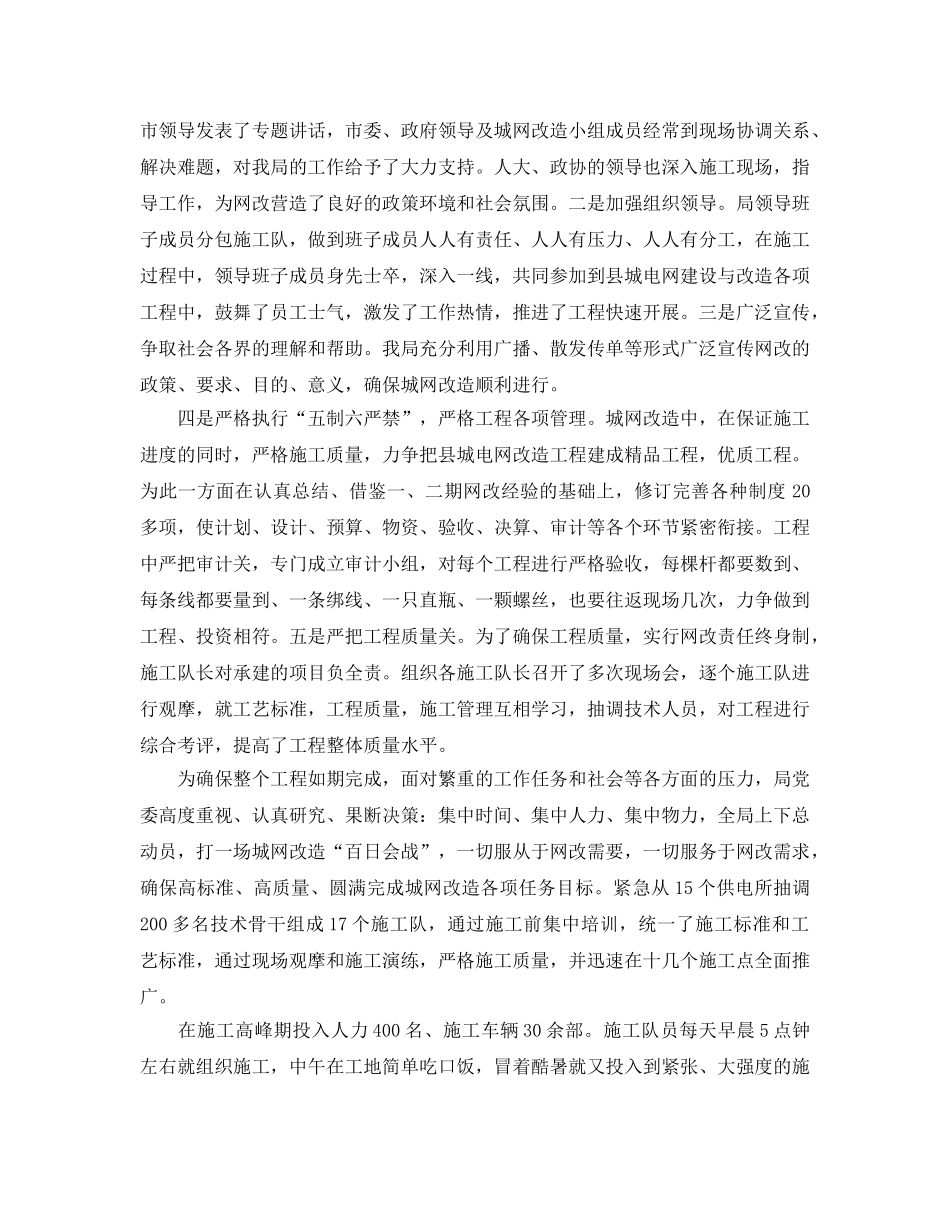 市领导发表了专题讲话，市委、政府领导及城网改造小组成员经常到现场协调关系、解决难题，对我局的工作给予了大力支持。人大、政协的领导也深入施工现场，指导工作，为网改营造了良好的政策环境和社会氛围。二是加强组织领导。局领导班子成员分包施工队，做到班子成员人人有责任、人人有压力、人人有分工，在施工过程中，领导班子成员身先士卒，深入一线，共同参加到县城电网建设与改造各项工程中，鼓舞了员工士气，激发了工作热情，推进了工程快速开展。三是广泛宣传，争取社会各界的理解和帮助。我局充分利用广播、散发传单等形式广泛宣传网改的政策、要求、目的、意义，确保城网改造顺利进行。

四是严格执行“五制六严禁”，严格工程各项管理。城网改造中，在保证施工进度的同时，严格施工质量，力争把县城电网改造工程建成精品工程，优质工程。为此一方面在认真总结、借鉴一、二期网改经验的基础上，修订完善各种制度 20 多项，使计划、设计、预算、物资、验收、决算、审计等各个环节紧密衔接。工程中严把审计关，专门成立审计小组，对每个工程进行严格验收，每棵杆都要数到、每条线都要量到、一条绑线、一只直瓶、一颗螺丝，也要往返现场几次，力争做到工程、投资相符。五是严把工程质量关。为了确保工程质量，实行网改责任终身制，施工队长对承建的项目负全责。组织各施工队长召开了多次现场会，逐个施工队进行观摩，就工艺标准，工程质量，施工管理互相学习，抽调技术人员，对工程进行综合考评，提高了工程整体质量水平。

为确保整个工程如期完成，面对繁重的工作任务和社会等各方面的压力，局党委高度重视、认真研究、果断决策：集中时间、集中人力、集中物力，全局上下总动员，打一场城网改造“百日会战”，一切服从于网改需要，一切服务于网改需求，确保高标准、高质量、圆满完成城网改造各项任务目标。紧急从 15 个供电所抽调 200 多名技术骨干组成 17 个施工队，通过施工前集中培训，统一了施工标准和工艺标准，通过现场观摩和施工演练，严格施工质量，并迅速在十几个施工点全面推广。

在施工高峰期投入人力 400 名、施工车辆 30 余部。施工队员每天早晨 5 点钟左右就组织施工，中午在工地简单吃口饭，冒着酷暑就又投入到紧张、大强度的施